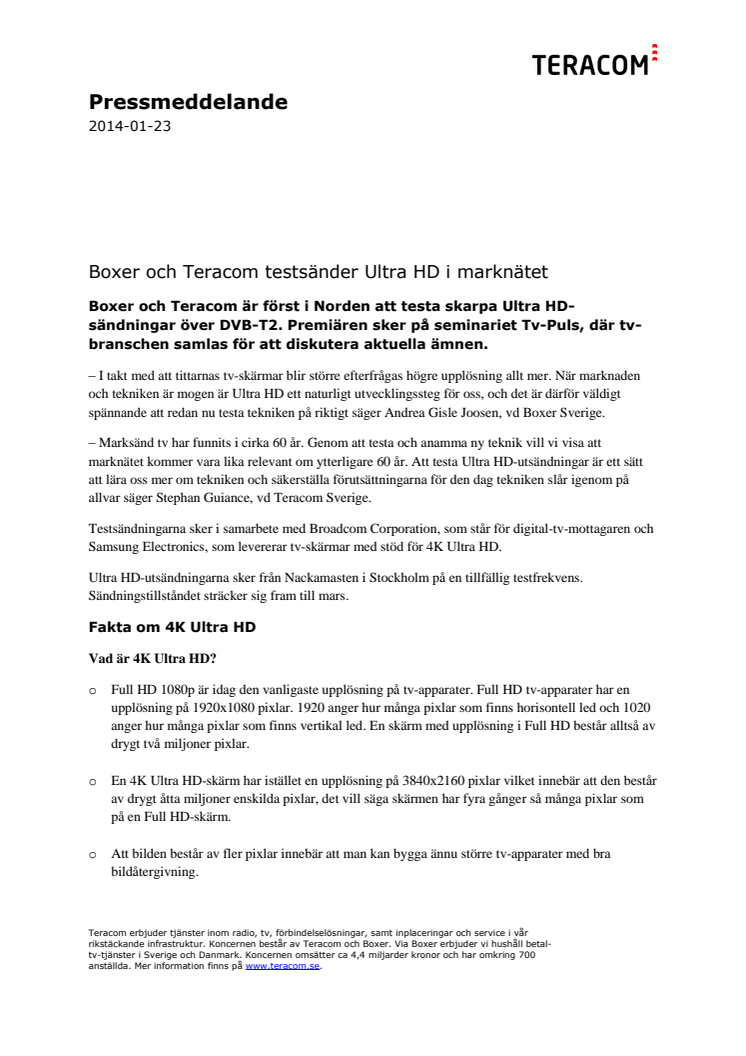 TERACOM

Pressmeddelande
2014-01-23

Boxer och Teracom testsänder Ultra HD i marknätet

Boxer och Teracom är först i Norden att testa skarpa Ultra HD-sändningar över DVB-T2. Premiären sker på seminariet Tv-Puls, där tv-branschen samlas för att diskutera aktuella ämnen.

– I takt med att tittarnas tv-skärmar blir större efterfrågas högre upplösning allt mer. När marknaden och tekniken är mogen är Ultra HD ett naturligt utvecklingssteg för oss, och det är därför väldigt spännande att redan nu testa tekniken på riktigt säger Andrea Gisle Joosen, vd Boxer Sverige.

– Marksänd tv har funnits i cirka 60 år. Genom att testa och anamma ny teknik vill vi visa att marknätet kommer vara lika relevant om ytterligare 60 år. Att testa Ultra HD-utsändningar är ett sätt att lära oss mer om tekniken och säkerställa förutsättningarna för den dag tekniken slår igenom på allvar säger Stephan Guiance, vd Teracom Sverige.

Testsändningarna sker i samarbete med Broadcom Corporation, som står för digital-tv-mottagaren och Samsung Electronics, som levererar tv-skärmar med stöd för 4K Ultra HD.

Ultra HD-utsändningarna sker från Nackamasten i Stockholm på en tillfällig testfrekvens. Sändningstillståndet sträcker sig fram till mars.

Fakta om 4K Ultra HD

Vad är 4K Ultra HD?

o Full HD 1080p är idag den vanligaste upplösning på tv-apparater. Full HD tv-apparater har en upplösning på 1920x1080 pixlar. 1920 anger hur många pixlar som finns horisontell led och 1020 anger hur många pixlar som finns vertikal led. En skärm med upplösning i Full HD består alltså av drygt två miljoner pixlar.

o En 4K Ultra HD-skärm har istället en upplösning på 3840x2160 pixlar vilket innebär att den består av drygt åtta miljoner enskilda pixlar, det vill säga skärmen har fyra gånger så många pixlar som på en Full HD-skärm.

o Att bilden består av fler pixlar innebär att man kan bygga ännu större tv-apparater med bra bildåtergivning.

Teracom erbjuder tjänster inom radio, tv, förbindelselösningar, samt inplaceringar och service i vår rikstäckande infrastruktur. Koncernen består av Teracom och Boxer. Via Boxer erbjuder vi hushåll betal-tv-tjänster i Sverige och Danmark. Koncernen omsätter ca 4,4 miljarder kronor och har omkring 700 anställda. Mer information finns på www.teracom.se.